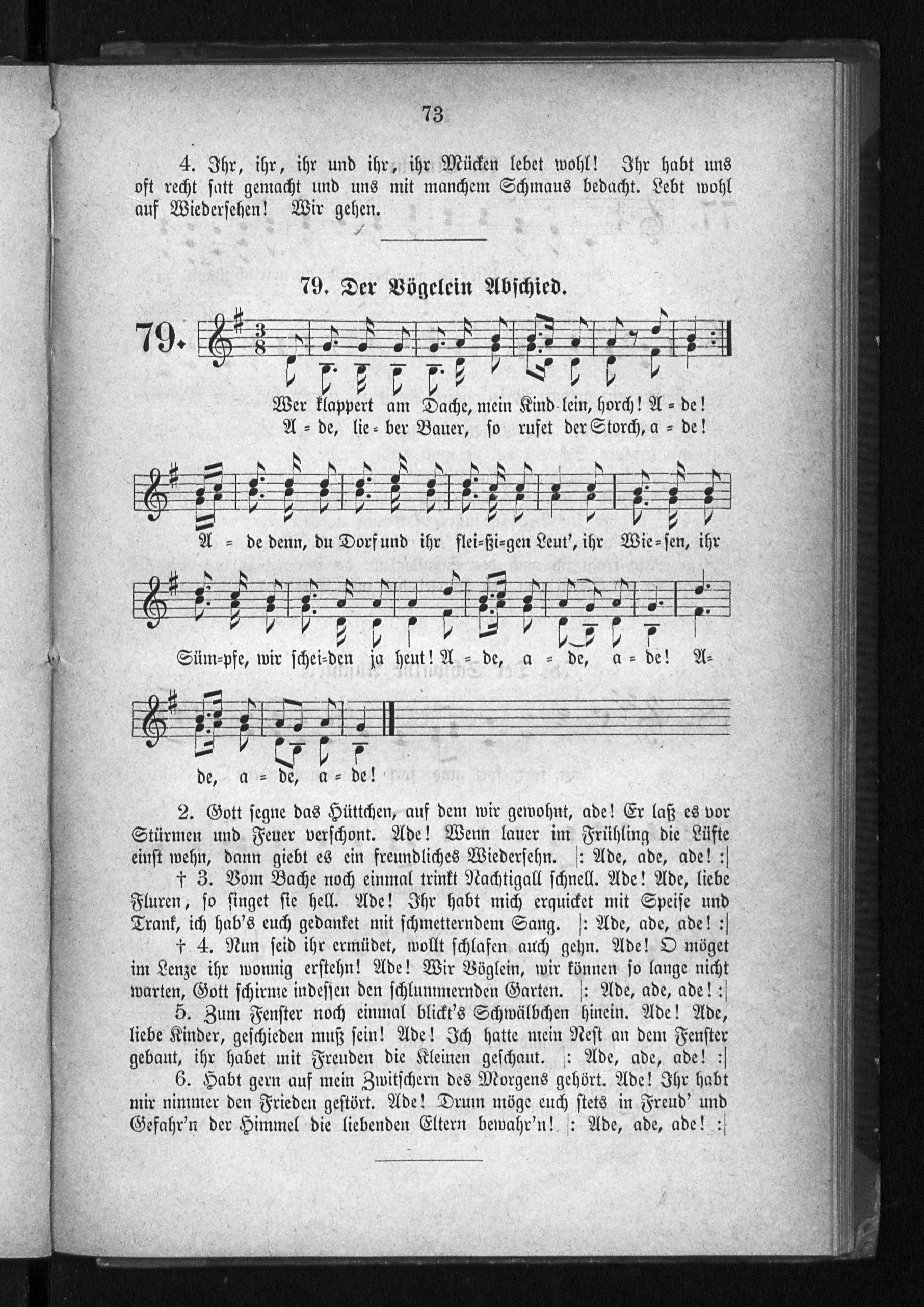 73

4. Ihr, ihr, ihr und ihr, ihr Mücken lebet wohl! Ihr habt uns oft recht satt gemacht und uns mit manchem Schmaus bedacht. Lebt wohl auf Wiedersehen! Wir gehen.

79. Der Vögelein Abschied.

79.

Wer klappert am Dache, mein Kind-lein, horch! A = de!
A = de, lie = ber Bauer, so rufet der Storch, a = de!

A = de denn, du Dorf und ihr flei=ßi=gen Leut', ihr Wie=sen, ihr

Süm=pfe, wir schei=den ja heut! A = de, a = de, a = de! A=

de, a = de, a = de!

2. Gott segne das Hüttchen, auf dem wir gewohnt, ade! Er laß es vor Stürmen und Feuer verschont. Ade! Wenn lauer im Frühling die Lüfte einst wehn, dann giebt es ein freundliches Wiedersehn. |: Ade, ade, ade! :|

† 3. Vom Bache noch einmal trinkt Nachtigall schnell. Ade! Ade, liebe Fluren, so singet sie hell. Ade! Ihr habt mich erquicket mit Speise und Trank, ich hab's euch gedanket mit schmetterndem Sang. |: Ade, ade, ade! :|

† 4. Nun seid ihr ermüdet, wollt schlafen auch gehn. Ade! O möget im Lenze ihr wonnig erstehn! Ade! Wir Vöglein, wir können so lange nicht warten, Gott schirme indessen den schlummernden Garten. |: Ade, ade, ade! :|

5. Zum Fenster noch einmal blickt's Schwälbchen hinein. Ade! Ade, liebe Kinder, geschieden muß sein! Ade! Ich hatte mein Nest an dem Fenster gebaut, ihr habet mit Freuden die Kleinen geschaut. |: Ade, ade, ade! :|

6. Habt gern auf mein Zwitschern des Morgens gehört. Ade! Ihr habt mir nimmer den Frieden gestört. Ade! Drum möge euch stets in Freud' und Gefahr'n der Himmel die liebenden Eltern bewahr'n! |: Ade, ade, ade! :|